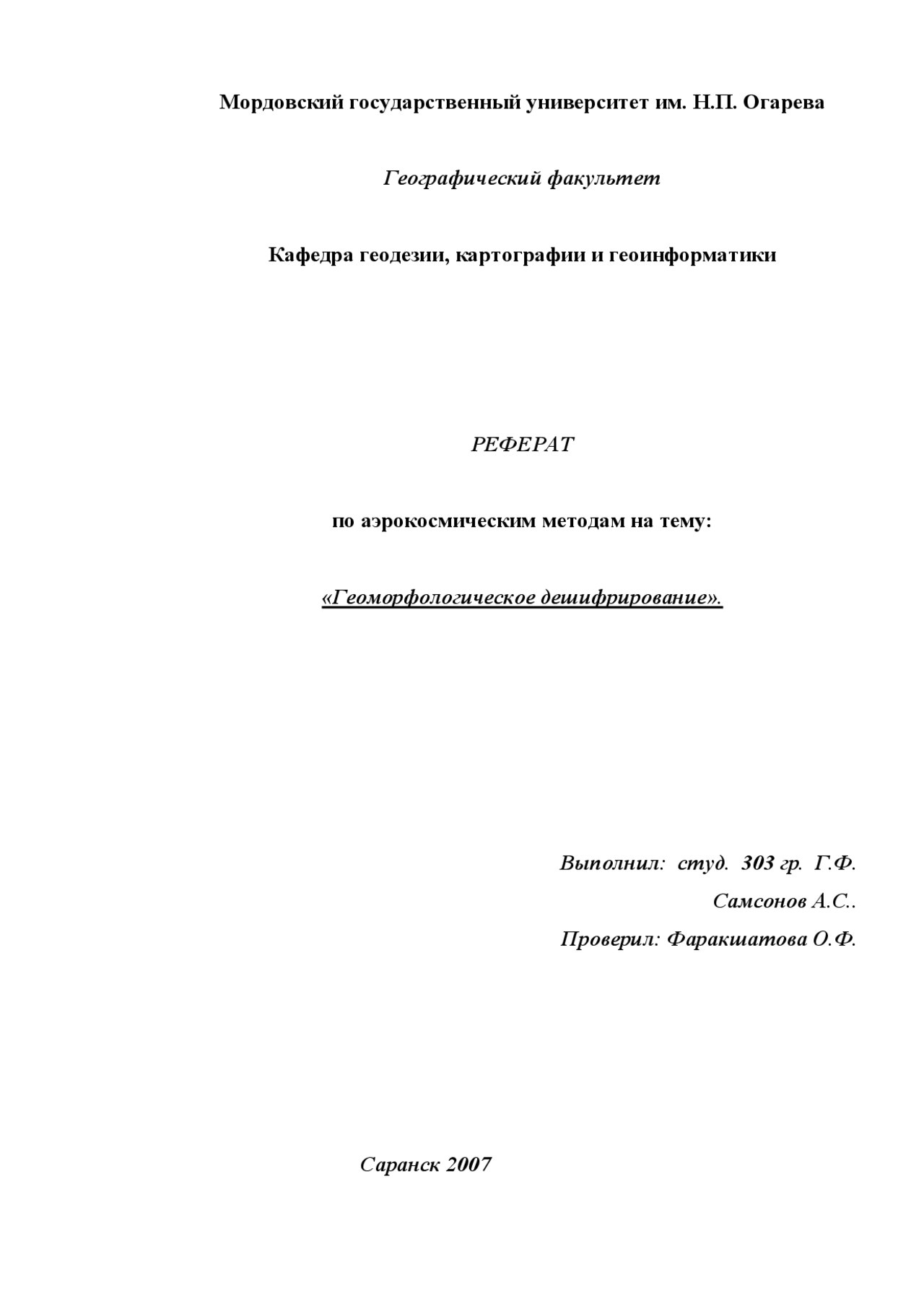 Мордовский государственный университет им. Н.П. Огарева

Географический факультет

Кафедра геодезии, картографии и геоинформатики

РЕФЕРАТ

по аэрокосмическим методам на тему:

«Геоморфологическое дешифрирование».

Выполнил: студ. 303 гр. Г.Ф.

Самсонов А.С..

Проверил: Фаракшатова О.Ф.

Саранск 2007